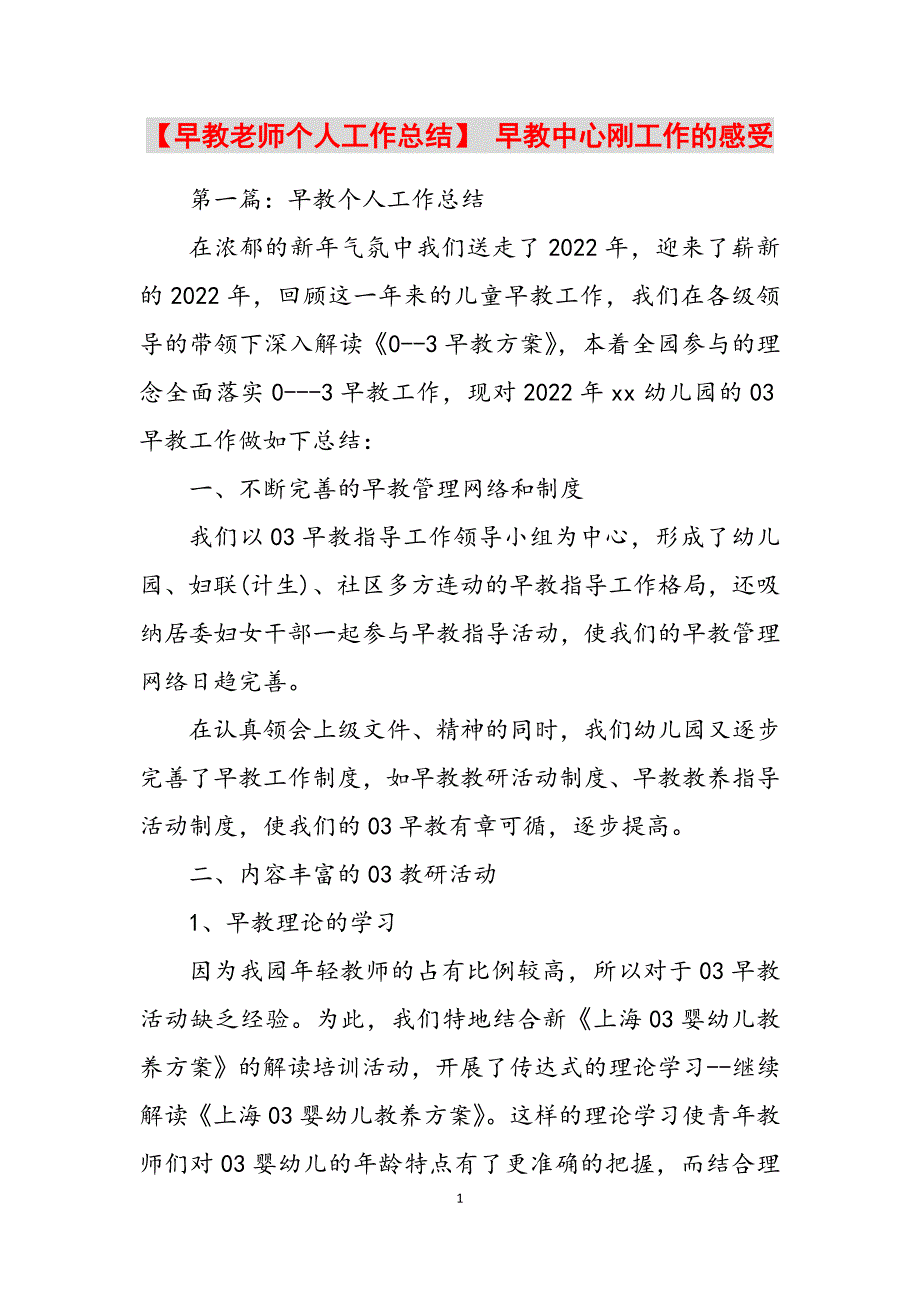 【早教老师个人工作总结】 早教中心刚工作的感受

第一篇：早教个人工作总结

在浓郁的新年气氛中我们送走了2022年，迎来了崭新的2022年，回顾这一年来的儿童早教工作，我们在各级领导的带领下深入解读《0--3早教方案》，本着全园参与的理念全面落实0---3早教工作，现对2022年xx幼儿园的03早教工作做如下总结：

一、不断完善的早教管理网络和制度

我们以03早教指导工作领导小组为中心，形成了幼儿园、妇联(计生)、社区多方连动的早教指导工作格局，还吸纳居委妇女干部一起参与早教指导活动，使我们的早教管理网络日趋完善。

在认真领会上级文件、精神的同时，我们幼儿园又逐步完善了早教工作制度，如早教教研活动制度、早教教养指导活动制度，使我们的03早教有章可循，逐步提高。

二、内容丰富的03教研活动

1、早教理论的学习

因为我园年轻教师的占有比例较高，所以对于03早教活动缺乏经验。为此，我们特地结合新《上海03婴幼儿教养方案》的解读培训活动，开展了传达式的理论学习--继续解读《上海03婴幼儿教养方案》。这样的理论学习使青年教师们对03婴幼儿的年龄特点有了更准确的把握，而结合理

1